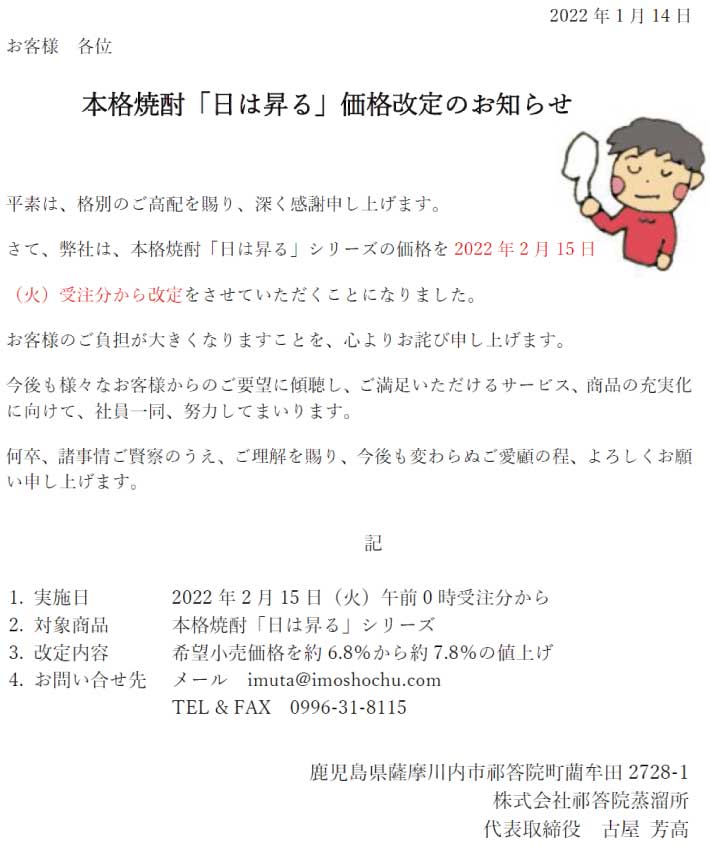 2022 年 1 月 14 日

お客様　各位

本格焼酎「日は昇る」価格改定のお知らせ

平素は、格別のご高配を賜り、深く感謝申し上げます。

さて、弊社は、本格焼酎「日は昇る」シリーズの価格を 2022 年 2 月 15 日（火）受注分から改定をさせていただくことになりました。

お客様のご負担が大きくなりますことを、心よりお詫び申し上げます。

今後も様々なお客様からのご要望に傾聴し、ご満足いただけるサービス、商品の充実化に向けて、社員一同、努力してまいります。

何卒、諸事情ご賢察のうえ、ご理解を賜り、今後も変わらぬご愛顧の程、よろしくお願い申し上げます。

記

1. 実施日　2022 年 2 月 15 日（火）午前 0 時受注分から
2. 対象商品　本格焼酎「日は昇る」シリーズ
3. 改定内容　希望小売価格を約 6.8%から約 7.8%の値上げ
4. お問い合せ先　メール　imuta@imoshochu.com
TEL & FAX　0996-31-8115

鹿児島県薩摩川内市祁答院町藺牟田 2728-1
株式会社祁答院蒸溜所
代表取締役　古屋　芳高